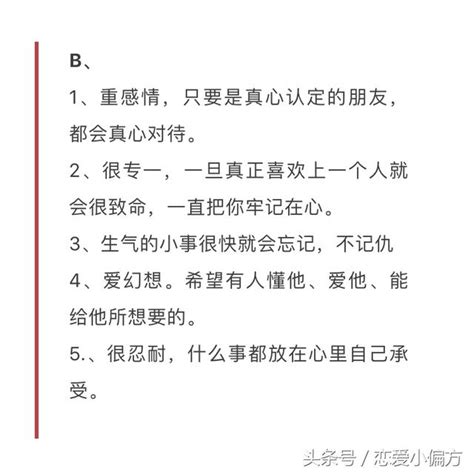 B、

1、重感情，只要是真心认定的朋友，都会真心对待。

2、很专一，一旦真正喜欢上一个人就会很致命，一直把你牢记在心。

3、生气的小事很快就会忘记，不记仇

4、爱幻想。希望有人懂他、爱他、能给他所想要的。

5.、很忍耐，什么事都放在心里自己承受。

头条号 / 恋爱小偏方